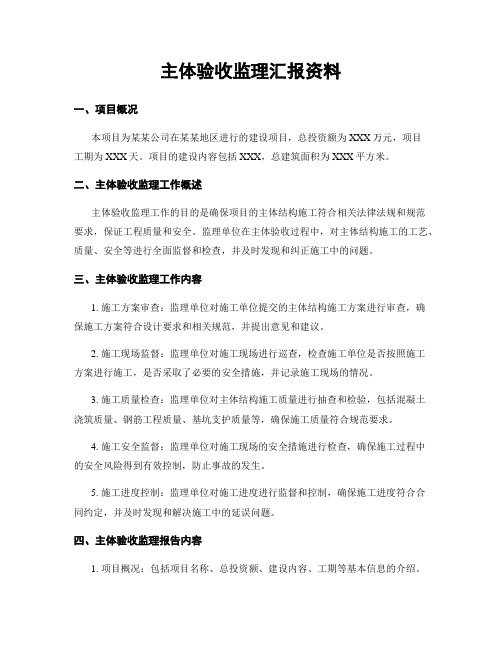 主体验收监理汇报资料

一、项目概况

本项目为某某公司在某某地区进行的建设项目，总投资额为XXX万元，项目工期为XXX天。项目的建设内容包括XXX，总建筑面积为XXX平方米。

二、主体验收监理工作概述

主体验收监理工作的目的是确保项目的主体结构施工符合相关法律法规和规范要求，保证工程质量和安全。监理单位在主体验收过程中，对主体结构施工的工艺、质量、安全等进行全面监督和检查，并及时发现和纠正施工中的问题。

三、主体验收监理工作内容

1. 施工方案审查：监理单位对施工单位提交的主体结构施工方案进行审查，确保施工方案符合设计要求和相关规范，并提出意见和建议。

2. 施工现场监督：监理单位对施工现场进行巡查，检查施工单位是否按照施工方案进行施工，是否采取了必要的安全措施，并记录施工现场的情况。

3. 施工质量检查：监理单位对主体结构施工质量进行抽查和检验，包括混凝土浇筑质量、钢筋工程质量、基坑支护质量等，确保施工质量符合规范要求。

4. 施工安全监督：监理单位对施工现场的安全措施进行检查，确保施工过程中的安全风险得到有效控制，防止事故的发生。

5. 施工进度控制：监理单位对施工进度进行监督和控制，确保施工进度符合合同约定，并及时发现和解决施工中的延误问题。

四、主体验收监理报告内容

1. 项目概况：包括项目名称、总投资额、建设内容、工期等基本信息的介绍。